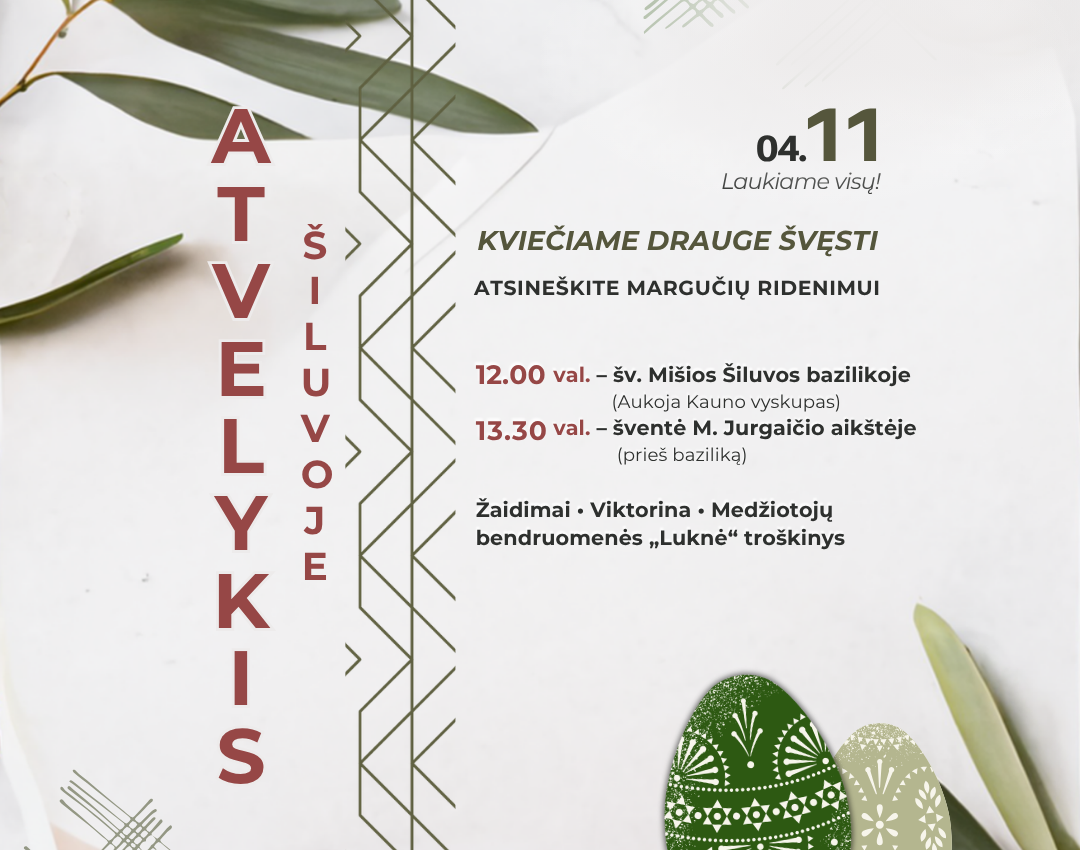 ATVELYKIS

ŠILUVOJE

04.11
Laukiame visų!

KVIEČIAME DRAUGE ŠVĘSTI

ATSINEŠKITE MARGUČIŲ RIDENIMUI

12.00 val. – šv. Mišios Šiluvos bazilikoje
(Aukoja Kauno vyskupas)
13.30 val. – šventė M. Jurgaičio aikštėje
(prieš baziliką)

Žaidimai • Viktorina • Medžiotojų bendruomenės „Luknė“ troškinys